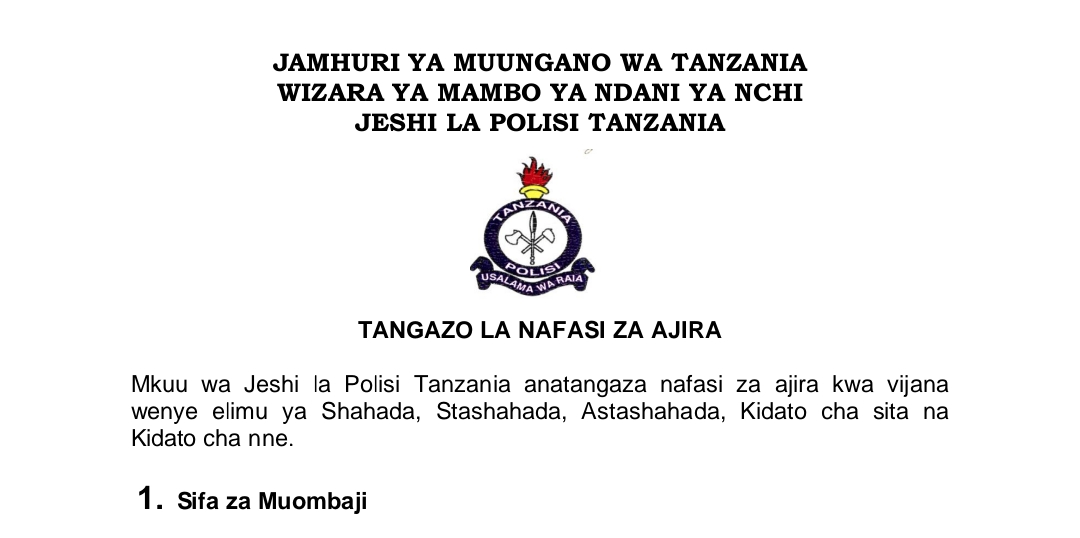 JAMHURI YA MUUNGANO WA TANZANIA
WIZARA YA MAMBO YA NDANI YA NCHI
JESHI LA POLISI TANZANIA

TANZANIA
POLISI
USALAMA WA RAIA

TANGAZO LA NAFASI ZA AJIRA

Mkuu wa Jeshi la Polisi Tanzania anatangaza nafasi za ajira kwa vijana wenye elimu ya Shahada, Stashahada, Astashahada, Kidato cha sita na Kidato cha nne.

1. Sifa za Muombaji